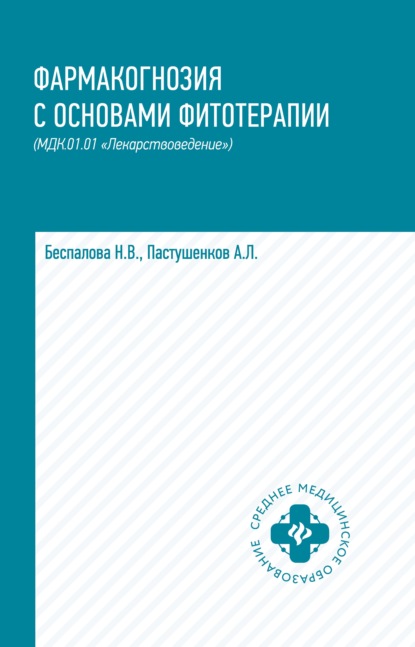 ФАРМАКОГНОЗИЯ С ОСНОВАМИ ФИТОТЕРАПИИ
(МДК.01.01 «Лекарствоведение»)

Беспалова Н.В., Пастушенков А.Л.

СРЕДНЕЕ МЕДИЦИНСКОЕ ОБРАЗОВАНИЕ